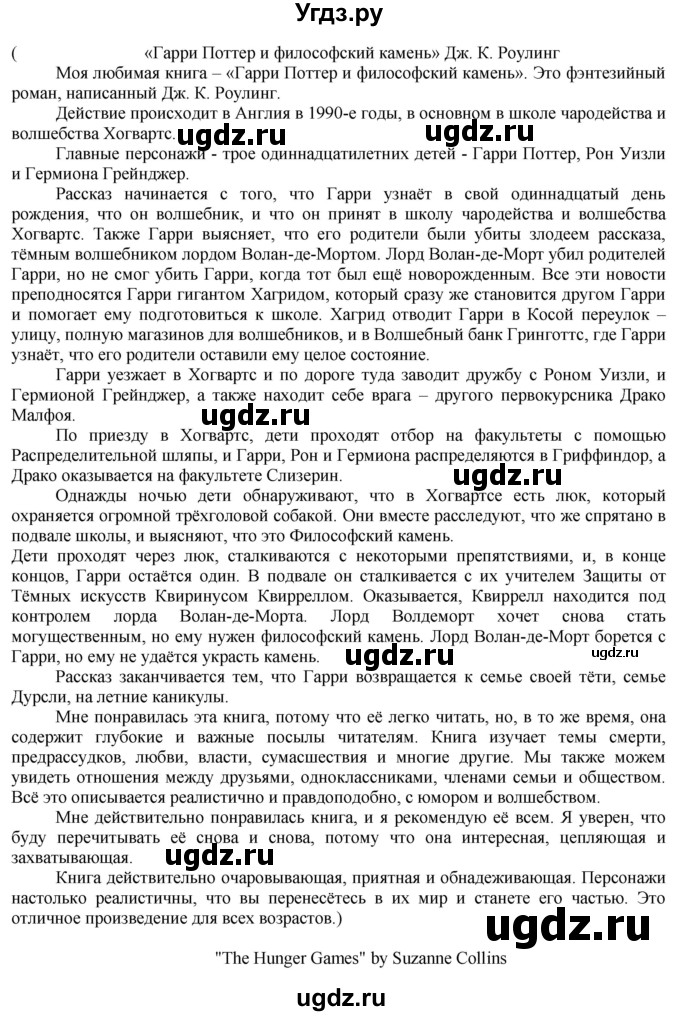 Угдз.ру

( «Гарри Поттер и философский камень» Дж. К. Роулинг

Моя любимая книга – «Гарри Поттер и философский камень». Это фэнтезийный роман, написанный Дж. К. Роулинг.

Действие происходит в Англия в 1990-е годы, в основном в школе чародейства и волшебства Хогвартс.

ugdz.ru ugdz.ru

Главные персонажи - трое одиннадцатилетних детей - Гарри Поттер, Рон Уизли и Гермиона Грейнджер.

Рассказ начинается с того, что Гарри узнаёт в свой одиннадцатый день рождения, что он волшебник, и что он принят в школу чародейства и волшебства Хогвартс. Также Гарри выясняет, что его родители были убиты злодеем рассказа, тёмным волшебником лордом Волан-де-Мортом. Лорд Волан-де-Морт убил родителей Гарри, но не смог убить Гарри, когда тот был ещё новорожденным. Все эти новости преподносятся Гарри гигантом Хагридом, который сразу же становится другом Гарри и помогает ему подготовиться к школе. Хагрид отводит Гарри в Косой переулок – улицу, полную магазинов для волшебников, и в Волшебный банк Гринготтс, где Гарри узнаёт, что его родители оставили ему целое состояние.

Гарри уезжает в Хогвартс и по дороге туда заводит дружбу с Роном Уизли, и Гермионой Грейнджер, а также находит себе врага – другого первокурсника Драко Малфоя.

ugdz.ru

По приезду в Хогвартс, дети проходят отбор на факультеты с помощью Распределительной шляпы, и Гарри, Рон и Гермиона распределяются в Гриффиндор, а Драко оказывается на факультете Слизерин.

ugdz.ru

Однажды ночью дети обнаруживают, что в Хогвартсе есть люк, который охраняется огромной трёхголовой собакой. Они вместе расследуют, что же спрятано в подвале школы, и выясняют, что это Философский камень.

Дети проходят через люк, сталкиваются с некоторыми препятствиями, и, в конце концов, Гарри остаётся один. В подвале он сталкивается с их учителем Защиты от Тёмных искусств Квиринусом Квирреллом. Оказывается, Квиррелл находится под контролем лорда Волан-де-Морта. Лорд Волдеморт хочет снова стать могущественным, но ему нужен философский камень. Лорд Волан-де-Морт борется с Гарри, но ему не удаётся украсть камень.

ugdz.ru ugdz.ru

Рассказ заканчивается тем, что Гарри возвращается к семье своей тёти, семье Дурсли, на летние каникулы.

Мне понравилась эта книга, потому что её легко читать, но, в то же время, она содержит глубокие и важные посылы читателям. Книга изучает темы смерти, предрассудков, любви, власти, сумасшествия и многие другие. Мы также можем увидеть отношения между друзьями, одноклассниками, членами семьи и обществом. Всё это описывается реалистично и правдоподобно, с юмором и волшебством.

Мне действительно понравилась книга, и я рекомендую её всем. Я уверен, что буду перечитывать её снова и снова, потому что она интересная, цепляющая и захватывающая.

ugdz.ru

Книга действительно очаровывающая, приятная и обнадеживающая. Персонажи настолько реалистичны, что вы перенесётесь в их мир и станете его частью. Это отличное произведение для всех возрастов.)

ugdz.ru

"The Hunger Games" by Suzanne Collins

ugdz.ru